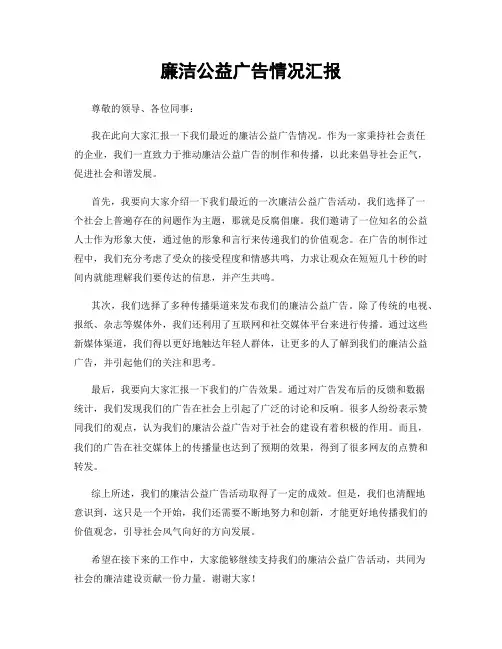 廉洁公益广告情况汇报

尊敬的领导、各位同事：

我在此向大家汇报一下我们最近的廉洁公益广告情况。作为一家秉持社会责任的企业，我们一直致力于推动廉洁公益广告的制作和传播，以此来倡导社会正气，促进社会和谐发展。

首先，我要向大家介绍一下我们最近的一次廉洁公益广告活动。我们选择了一个社会上普遍存在的问题作为主题，那就是反腐倡廉。我们邀请了一位知名的公益人士作为形象大使，通过他的形象和言行来传递我们的价值观念。在广告的制作过程中，我们充分考虑了受众的接受程度和情感共鸣，力求让观众在短短几十秒的时间内就能理解我们要传达的信息，并产生共鸣。

其次，我们选择了多种传播渠道来发布我们的廉洁公益广告。除了传统的电视、报纸、杂志等媒体外，我们还利用了互联网和社交媒体平台来进行传播。通过这些新媒体渠道，我们得以更好地触达年轻人群体，让更多的人了解到我们的廉洁公益广告，并引起他们的关注和思考。

最后，我要向大家汇报一下我们的广告效果。通过对广告发布后的反馈和数据统计，我们发现我们的广告在社会上引起了广泛的讨论和反响。很多人纷纷表示赞同我们的观点，认为我们的廉洁公益广告对于社会的建设有着积极的作用。而且，我们的广告在社交媒体上的传播量也达到了预期的效果，得到了很多网友的点赞和转发。

综上所述，我们的廉洁公益广告活动取得了一定的成效。但是，我们也清醒地意识到，这只是一个开始，我们还需要不断地努力和创新，才能更好地传播我们的价值观念，引导社会风气向好的方向发展。

希望在接下来的工作中，大家能够继续支持我们的廉洁公益广告活动，共同为社会的廉洁建设贡献一份力量。谢谢大家！